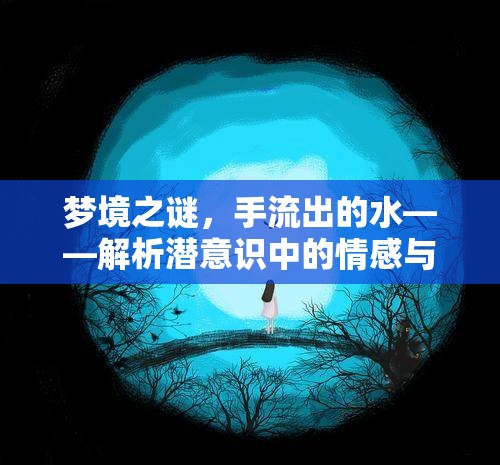 梦境之谜，手流出的水——解析潜意识中的情感与